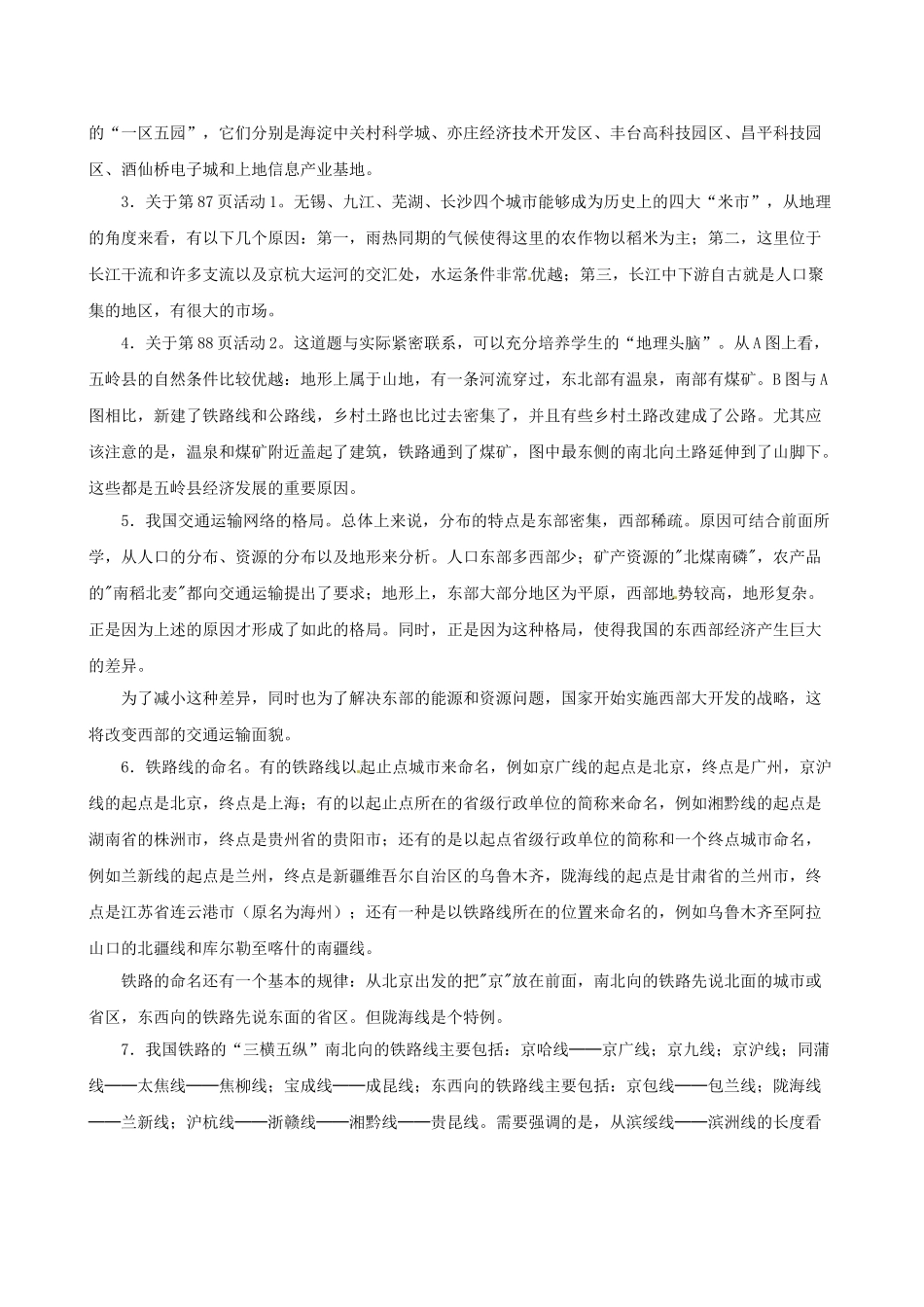 的“一区五园”，它们分别是海淀中关村科学城、亦庄经济技术开发区、丰台高科技园区、昌平科技园区、酒仙桥电子城和上地信息产业基地。

3．关于第87页活动1。无锡、九江、芜湖、长沙四个城市能够成为历史上的四大“米市”，从地理的角度来看，有以下几个原因：第一，雨热同期的气候使得这里的农作物以稻米为主；第二，这里位于长江干流和许多支流以及京杭大运河的交汇处，水运条件非常优越；第三，长江中下游自古就是人口聚集的地区，有很大的市场。

4．关于第88页活动2。这道题与实际紧密联系，可以充分培养学生的“地理头脑”。从A图上看，五岭县的自然条件比较优越：地形上属于山地，有一条河流穿过，东北部有温泉，南部有煤矿。B图与A图相比，新建了铁路线和公路线，乡村土路也比过去密集了，并且有些乡村土路改建成了公路。尤其应该注意的是，温泉和煤矿附近盖起了建筑，铁路通到了煤矿，图中最东侧的南北向土路延伸到了山脚下。这些都是五岭县经济发展的重要原因。

5．我国交通运输网络的格局。总体上来说，分布的特点是东部密集，西部稀疏。原因可结合前面所学，从人口的分布、资源的分布以及地形来分析。人口东部多西部少；矿产资源的"北煤南磷"，农产品的"南稻北麦"都向交通运输提出了要求；地形上，东部大部分地区为平原，西部地势较高，地形复杂。正是因为上述的原因才形成了如此的格局。同时，正是因为这种格局，使得我国的东西部经济产生巨大的差异。

为了减小这种差异，同时也为了解决东部的能源和资源问题，国家开始实施西部大开发的战略，这将改变西部的交通运输面貌。

6．铁路线的命名。有的铁路线以起止点城市来命名，例如京广线的起点是北京，终点是广州，京沪线的起点是北京，终点是上海；有的以起止点所在的省级行政单位的简称来命名，例如湘黔线的起点是湖南省的株洲市，终点是贵州省的贵阳市；还有的是以起点省级行政单位的简称和一个终点城市命名，例如兰新线的起点是兰州，终点是新疆维吾尔自治区的乌鲁木齐，陇海线的起点是甘肃省的兰州市，终点是江苏省连云港市（原名为海州）；还有一种是以铁路线所在的位置来命名的，例如乌鲁木齐至阿拉山口的北疆线和库尔勒至喀什的南疆线。

铁路的命名还有一个基本的规律：从北京出发的把"京"放在前面，南北向的铁路先说北面的城市或省区，东西向的铁路先说东面的省区。但陇海线是个特例。

7．我国铁路的“三横五纵”南北向的铁路线主要包括：京哈线——京广线；京九线；京沪线；同蒲线——太焦线——焦柳线；宝成线——成昆线；东西向的铁路线主要包括：京包线——包兰线；陇海线——兰新线；沪杭线——浙赣线——湘黔线——贵昆线。需要强调的是，从滨绥线——滨洲线的长度看